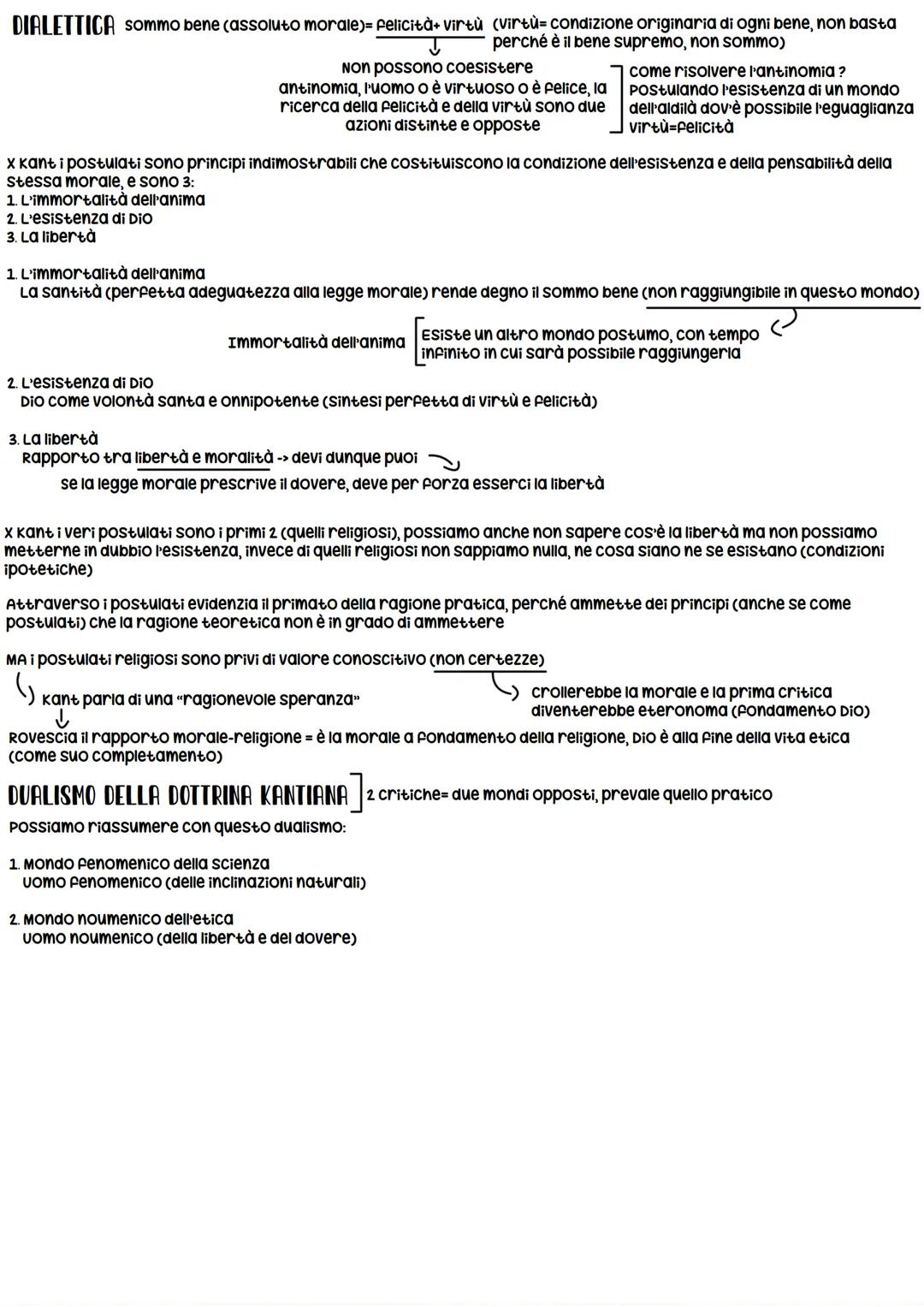 DIALETTICA sommo bene (assoluto morale)= felicità+ virtù (virtù= condizione originaria di ogni bene, non basta perché è il bene supremo, non sommo)

Non possono coesistere
antinomia, l'uomo o è virtuoso o è felice, la ricerca della felicità e della virtù sono due azioni distinte e opposte

come risolvere l'antinomia ?
Postulando l'esistenza di un mondo dell'aldilà dov'è possibile l'eguaglianza virtù=felicità

X Kant i postulati sono principi indimostrabili che costituiscono la condizione dell'esistenza e della pensabilità della stessa morale, e sono 3:
1. L'immortalità dell'anima
2. L'esistenza di Dio
3. La libertà

1. L'immortalità dell'anima
La santità (perfetta adeguatezza alla legge morale) rende degno il sommo bene (non raggiungibile in questo mondo)

Immortalità dell'anima
Esiste un altro mondo postumo, con tempo infinito in cui sarà possibile raggiungerla

2. L'esistenza di Dio
Dio come volontà santa e onnipotente (sintesi perfetta di virtù e felicità)

3. La libertà
Rapporto tra libertà e moralità -> devi dunque puoi
se la legge morale prescrive il dovere, deve per forza esserci la libertà

X Kant i veri postulati sono i primi 2 (quelli religiosi), possiamo anche non sapere cos'è la libertà ma non possiamo metterne in dubbio l'esistenza, invece di quelli religiosi non sappiamo nulla, ne cosa siano ne se esistano (condizioni ipotetiche)

Attraverso i postulati evidenzia il primato della ragione pratica, perché ammette dei principi (anche se come postulati) che la ragione teoretica non è in grado di ammettere

MA i postulati religiosi sono privi di valore conoscitivo (non certezze)
Kant parla di una "ragionevole speranza"
crollerebbe la morale e la prima critica diventerebbe eteronoma (fondamento Dio)
Rovescia il rapporto morale-religione = è la morale a fondamento della religione, Dio è alla fine della vita etica (come suo completamento)

DUALISMO DELLA DOTTRINA KANTIANA
2 critiche= due mondi opposti, prevale quello pratico
Possiamo riassumere con questo dualismo:

1. Mondo fenomenico della scienza
Uomo fenomenico (delle inclinazioni naturali)

2. Mondo noumenico dell'etica
Uomo noumenico (della libertà e del dovere)